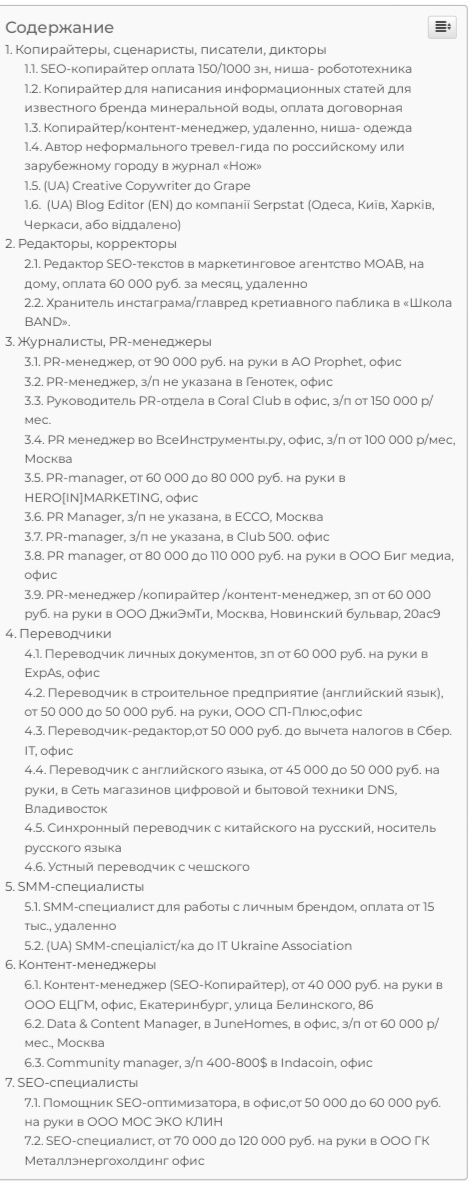 Содержание

1. Копирайтеры, сценаристы, писатели, дикторы
1.1. SEO-копирайтер оплата 150/1000 зн, ниша- робототехника
1.2. Копирайтер для написания информационных статей для известного бренда минеральной воды, оплата договорная
1.3. Копирайтер/контент-менеджер, удаленно, ниша- одежда
1.4. Автор неформального тревел-гида по российскому или зарубежному городу в журнал «Нож»
1.5. (UA) Creative Copywriter до Grape
1.6. (UA) Blog Editor (EN) до компанії Serpstat (Одеса, Київ, Харків, Черкаси, або віддалено)
2. Редакторы, корректоры
2.1. Редактор SEO-текстов в маркетинговое агентство MOAB, на дому, оплата 60 000 руб. за месяц, удаленно
2.2. Хранитель инстаграма/главред кретиавного паблика в «Школа BAND».
3. Журналисты, PR-менеджеры
3.1. PR-менеджер, от 90 000 руб. на руки в АО Prophet, офис
3.2. PR-менеджер, з/п не указана в Генотек, офис
3.3. Руководитель PR-отдела в Coral Club в офис, з/п от 150 000 р/мес.
3.4. PR менеджер во ВсеИнструменты.ру, офис, з/п от 100 000 р/мес, Москва
3.5. PR-manager, от 60 000 до 80 000 руб. на руки в HERO[IN]MARKETING, офис
3.6. PR Manager, з/п не указана, в ECCO, Москва
3.7. PR-manager, з/п не указана, в Club 500. офис
3.8. PR manager, от 80 000 до 110 000 руб. на руки в ООО Биг медиа, офис
3.9. PR-менеджер /копирайтер /контент-менеджер, зп от 60 000 руб. на руки в ООО ДжиЭмТи, Москва, Новинский бульвар, 20ас9
4. Переводчики
4.1. Переводчик личных документов, зп от 60 000 руб. на руки в ExpAs, офис
4.2. Переводчик в строительное предприятие (английский язык), от 50 000 до 50 000 руб. на руки, ООО СП-Плюс,офис
4.3. Переводчик-редактор,от 50 000 руб. до вычета налогов в Сбер. IT, офис
4.4. Переводчик с английского языка, от 45 000 до 50 000 руб. на руки, в Сеть магазинов цифровой и бытовой техники DNS, Владивосток
4.5. Синхронный переводчик с китайского на русский, носитель русского языка
4.6. Устный переводчик с чешского
5. SMM-специалисты
5.1. SMM-специалист для работы с личным брендом, оплата от 15 тыс., удаленно
5.2. (UA) SMM-спеціаліст/ка до IT Ukraine Association
6. Контент-менеджеры
6.1. Контент-менеджер (SEO-Копирайтер), от 40 000 руб. на руки в ООО ЕЦГМ, офис, Екатеринбург, улица Белинского, 86
6.2. Data & Content Manager, в JuneHomes, в офис, з/п от 60 000 р/мес., Москва
6.3. Community manager, з/п 400-800$ в Indacoin, офис
7. SEO-специалисты
7.1. Помощник SEO-оптимизатора, в офис,от 50 000 до 60 000 руб. на руки в ООО МОС ЭКО КЛИН
7.2. SEO-специалист, от 70 000 до 120 000 руб. на руки в ООО ГК Металлэнергохолдинг офис